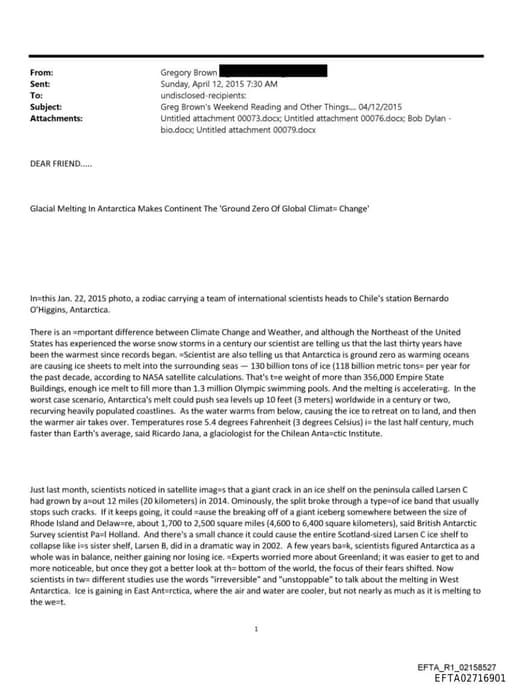 From: Gregory Brown
Sent: Sunday, April 12, 2015 7:30 AM
To: undisclosed-recipients:
Subject: Greg Brown's Weekend Reading and Other Things.... 04/12/2015
Attachments: Untitled attachment 00073.docx; Untitled attachment 00076.docx; Bob Dylan - bio.docx; Untitled attachment 00079.docx

DEAR FRIEND.....

Glacial Melting In Antarctica Makes Continent The 'Ground Zero Of Global Climat= Change'

In=this Jan. 22, 2015 photo, a zodiac carrying a team of international scientists heads to Chile's station Bernardo O'Higgins, Antarctica.

There is an =mportant difference between Climate Change and Weather, and although the Northeast of the United States has experienced the worse snow storms in a century our scientist are telling us that the last thirty years have been the warmest since records began. =Scientist are also telling us that Antarctica is ground zero as warming oceans are causing ice sheets to melt into the surrounding seas — 130 billion tons of ice (118 billion metric tons= per year for the past decade, according to NASA satellite calculations. That's t=e weight of more than 356,000 Empire State Buildings, enough ice melt to fill more than 1.3 million Olympic swimming pools. And the melting is accelerati=g. In the worst case scenario, Antarctica's melt could push sea levels up 10 feet (3 meters) worldwide in a century or two, recurving heavily populated coastlines. As the water warms from below, causing the ice to retreat on to land, and then the warmer air takes over. Temperatures rose 5.4 degrees Fahrenheit (3 degrees Celsius) i= the last half century, much faster than Earth's average, said Ricardo Jana, a glaciologist for the Chilean Anta=ctic Institute.

Just last month, scientists noticed in satellite imag=s that a giant crack in an ice shelf on the peninsula called Larsen C had grown by a=out 12 miles (20 kilometers) in 2014. Ominously, the split broke through a type=of ice band that usually stops such cracks. If it keeps going, it could =ause the breaking off of a giant iceberg somewhere between the size of Rhode Island and Delaw=re, about 1,700 to 2,500 square miles (4,600 to 6,400 square kilometers), said British Antarctic Survey scientist Pa=l Holland. And there's a small chance it could cause the entire Scotland-sized Larsen C ice shelf to collapse like i=s sister shelf, Larsen B, did in a dramatic way in 2002. A few years ba=k, scientists figured Antarctica as a whole was in balance, neither gaining nor losing ice. =Experts worried more about Greenland; it was easier to get to and more noticeable, but once they got a better look at th= bottom of the world, the focus of their fears shifted. Now scientists in tw= different studies use the words "irreversible" and "unstoppable" to talk about the melting in West Antarctica. Ice is gaining in East Ant=rctica, where the air and water are cooler, but not nearly as much as it is melting to the we=t.

1

EFTA_R1_02158527
EFTA02716901